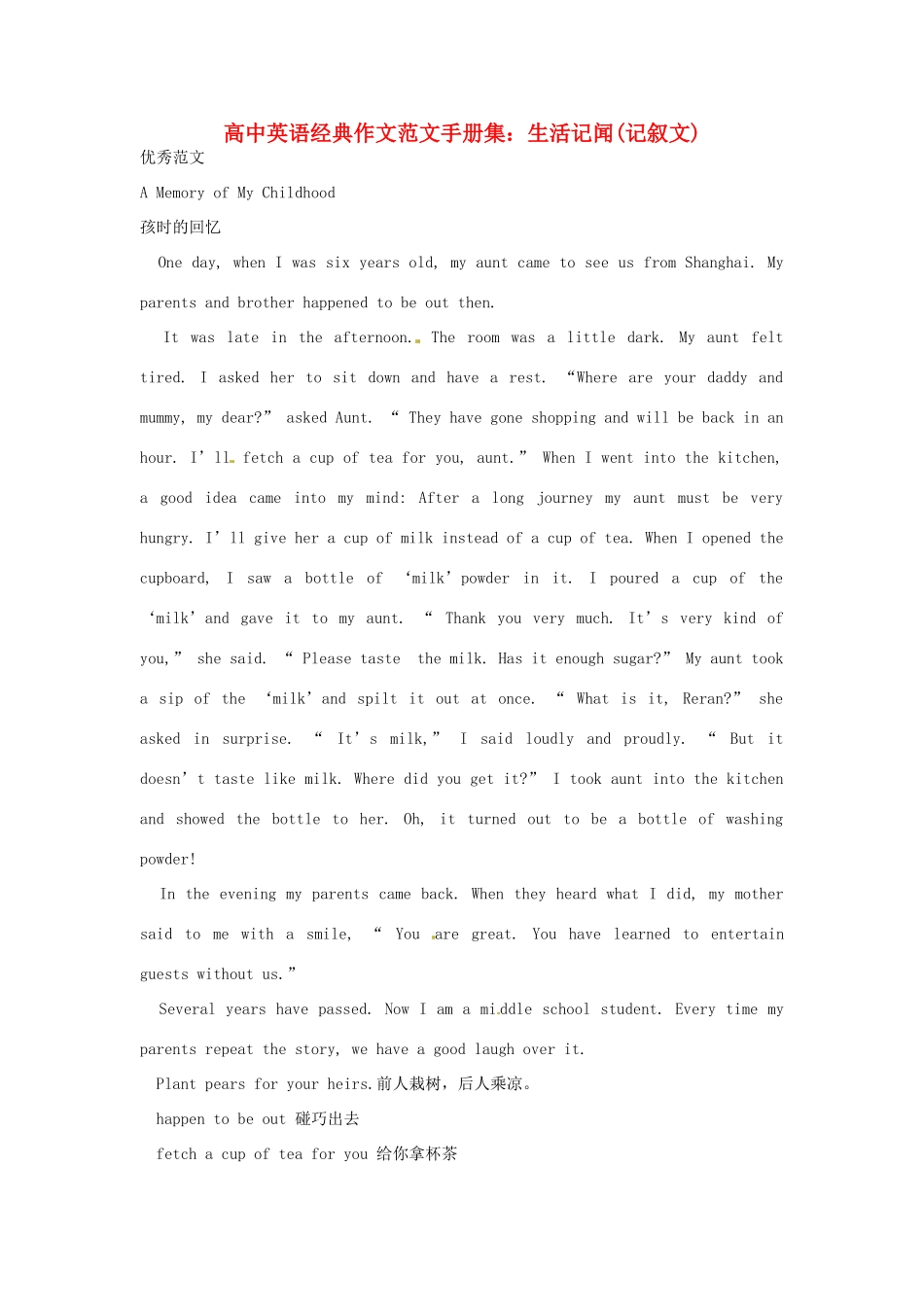 高中英语经典作文范文手册集：生活记闻(记叙文)

优秀范文

A Memory of My Childhood

孩时的回忆

One day, when I was six years old, my aunt came to see us from Shanghai. My parents and brother happened to be out then.

It was late in the afternoon. The room was a little dark. My aunt felt tired. I asked her to sit down and have a rest. “Where are your daddy and mummy, my dear?” asked Aunt. “ They have gone shopping and will be back in an hour. I’ll fetch a cup of tea for you, aunt.” When I went into the kitchen, a good idea came into my mind: After a long journey my aunt must be very hungry. I’ll give her a cup of milk instead of a cup of tea. When I opened the cupboard, I saw a bottle of ‘milk’ powder in it. I poured a cup of the ‘milk’ and gave it to my aunt. “ Thank you very much. It’s very kind of you,” she said. “ Please taste the milk. Has it enough sugar?” My aunt took a sip of the ‘milk’ and spilt it out at once. “ What is it, Reran?” she asked in surprise. “ It’s milk,” I said loudly and proudly. “ But it doesn’t taste like milk. Where did you get it?” I took aunt into the kitchen and showed the bottle to her. Oh, it turned out to be a bottle of washing powder!

In the evening my parents came back. When they heard what I did, my mother said to me with a smile, “ You are great. You have learned to entertain guests without us.”

Several years have passed. Now I am a middle school student. Every time my parents repeat the story, we have a good laugh over it.

Plant pears for your heirs.前人栽树，后人乘凉。

happen to be out 碰巧出去

fetch a cup of tea for you 给你拿杯茶